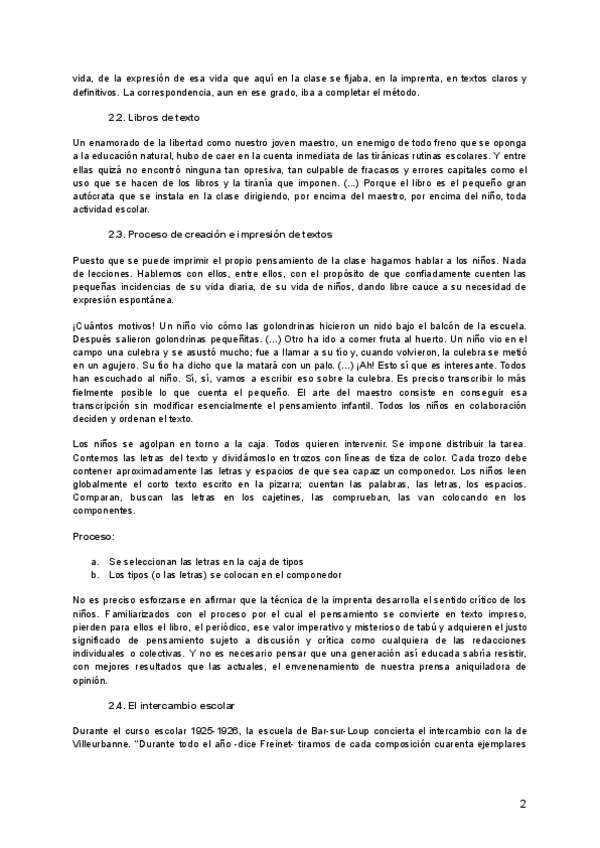 vida, de la expresión de esa vida que aquí en la clase se fijaba, en la imprenta, en textos claros y definitivos. La correspondencia, aun en ese grado, iba a completar el método.

2.2. Libros de texto

Un enamorado de la libertad como nuestro joven maestro, un enemigo de todo freno que se oponga a la educación natural, hubo de caer en la cuenta inmediata de las tiránicas rutinas escolares. Y entre ellas quizá no encontró ninguna tan opresiva, tan culpable de fracasos y errores capitales como el uso que se hacen de los libros y la tiranía que imponen. (...) Porque el libro es el pequeño gran autócrata que se instala en la clase dirigiendo, por encima del maestro, por encima del niño, toda actividad escolar.

2.3. Proceso de creación e impresión de textos

Puesto que se puede imprimir el propio pensamiento de la clase hagamos hablar a los niños. Nada de lecciones. Hablemos con ellos, entre ellos, con el propósito de que confiadamente cuenten las pequeñas incidencias de su vida diaria, de su vida de niños, dando libre cauce a su necesidad de expresión espontánea.

¡Cuántos motivos! Un niño vio cómo las golondrinas hicieron un nido bajo el balcón de la escuela. Después salieron golondrinas pequeñitas. (...) Otro ha ido a comer fruta al huerto. Un niño vio en el campo una culebra y se asustó mucho; fue a llamar a su tío y, cuando volvieron, la culebra se metió en un agujero. Su tío ha dicho que la matará con un palo. (...) ¡Ah! Esto sí que es interesante. Todos han escuchado al niño. Sí, sí, vamos a escribir eso sobre la culebra. Es preciso transcribir lo más fielmente posible lo que cuenta el pequeño. El arte del maestro consiste en conseguir esa transcripción sin modificar esencialmente el pensamiento infantil. Todos los niños en colaboración deciden y ordenan el texto.

Los niños se agolpan en torno a la caja. Todos quieren intervenir. Se impone distribuir la tarea. Contemos las letras del texto y dividámoslo en trozos con líneas de tiza de color. Cada trozo debe contener aproximadamente las letras y espacios de que sea capaz un componedor. Los niños leen globalmente el corto texto escrito en la pizarra; cuentan las palabras, las letras, los espacios. Comparan, buscan las letras en los cajetines, las comprueban, las van colocando en los componentes.

Proceso:

a. Se seleccionan las letras en la caja de tipos
b. Los tipos (o las letras) se colocan en el componedor

No es preciso esforzarse en afirmar que la técnica de la imprenta desarrolla el sentido crítico de los niños. Familiarizados con el proceso por el cual el pensamiento se convierte en texto impreso, pierden para ellos el libro, el periódico, ese valor imperativo y misterioso de tabú y adquieren el justo significado de pensamiento sujeto a discusión y crítica como cualquiera de las redacciones individuales o colectivas. Y no es necesario pensar que una generación así educada sabría resistir, con mejores resultados que las actuales, el envenenamiento de nuestra prensa aniquiladora de opinión.

2.4. El intercambio escolar

Durante el curso escolar 1925-1926, la escuela de Bar-sur-Loup concierta el intercambio con la de Villeurbanne. "Durante todo el año -dice Freinet- tiramos de cada composición cuarenta ejemplares

2